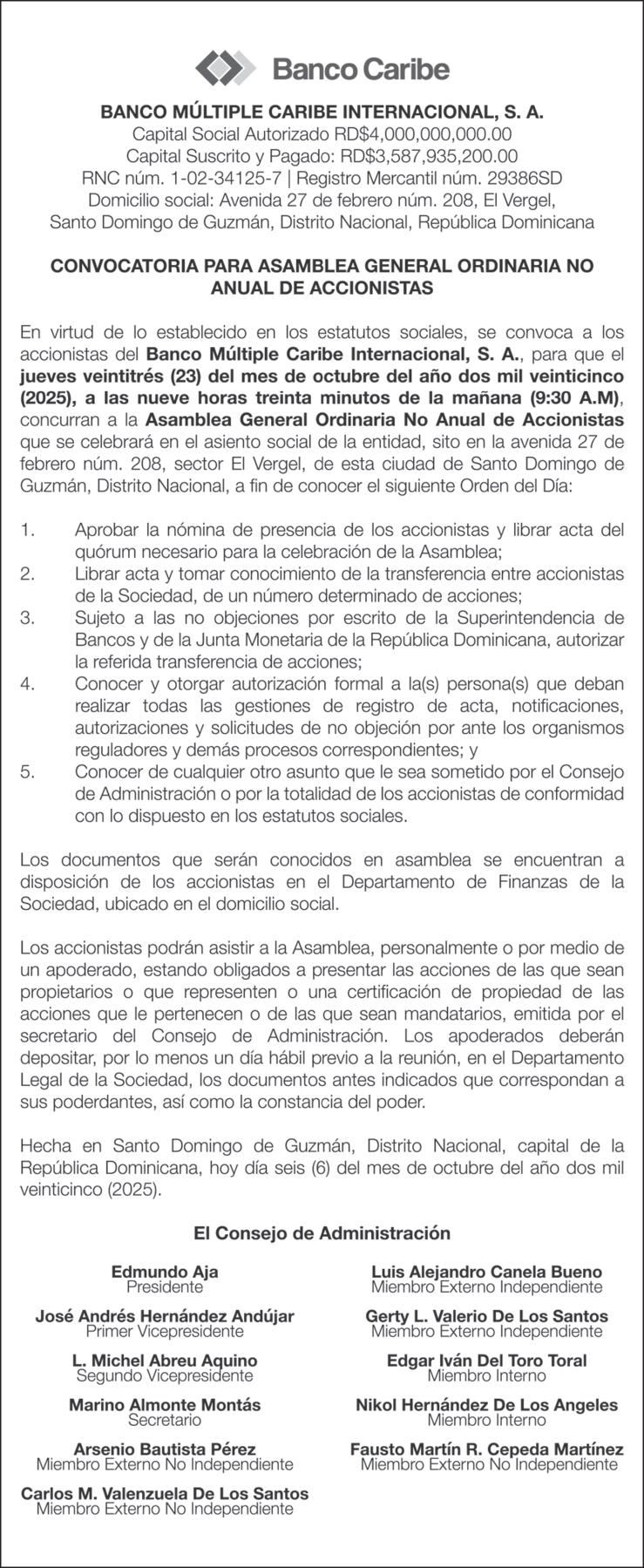 Banco Caribe

BANCO MÚLTIPLE CARIBE INTERNACIONAL, S. A.
Capital Social Autorizado RD$4,000,000,000.00
Capital Suscrito y Pagado: RD$3,587,935,200.00
RNC núm. 1-02-34125-7 | Registro Mercantil núm. 29386SD
Domicilio social: Avenida 27 de febrero núm. 208, El Vergel,
Santo Domingo de Guzmán, Distrito Nacional, República Dominicana

CONVOCATORIA PARA ASAMBLEA GENERAL ORDINARIA NO ANUAL DE ACCIONISTAS

En virtud de lo establecido en los estatutos sociales, se convoca a los accionistas del Banco Múltiple Caribe Internacional, S. A., para que el jueves veintitrés (23) del mes de octubre del año dos mil veinticinco (2025), a las nueve horas treinta minutos de la mañana (9:30 A.M), concurran a la Asamblea General Ordinaria No Anual de Accionistas que se celebrará en el asiento social de la entidad, sito en la avenida 27 de febrero núm. 208, sector El Vergel, de esta ciudad de Santo Domingo de Guzmán, Distrito Nacional, a fin de conocer el siguiente Orden del Día:

1. Aprobar la nómina de presencia de los accionistas y librar acta del quórum necesario para la celebración de la Asamblea;
2. Librar acta y tomar conocimiento de la transferencia entre accionistas de la Sociedad, de un número determinado de acciones;
3. Sujeto a las no objeciones por escrito de la Superintendencia de Bancos y de la Junta Monetaria de la República Dominicana, autorizar la referida transferencia de acciones;
4. Conocer y otorgar autorización formal a la(s) persona(s) que deban realizar todas las gestiones de registro de acta, notificaciones, autorizaciones y solicitudes de no objeción por ante los organismos reguladores y demás procesos correspondientes; y
5. Conocer de cualquier otro asunto que le sea sometido por el Consejo de Administración o por la totalidad de los accionistas de conformidad con lo dispuesto en los estatutos sociales.

Los documentos que serán conocidos en asamblea se encuentran a disposición de los accionistas en el Departamento de Finanzas de la Sociedad, ubicado en el domicilio social.

Los accionistas podrán asistir a la Asamblea, personalmente o por medio de un apoderado, estando obligados a presentar las acciones de las que sean propietarios o que representen o una certificación de propiedad de las acciones que le pertenecen o de las que sean mandatarios, emitida por el secretario del Consejo de Administración. Los apoderados deberán depositar, por lo menos un día hábil previo a la reunión, en el Departamento Legal de la Sociedad, los documentos antes indicados que correspondan a sus poderdantes, así como la constancia del poder.

Hecha en Santo Domingo de Guzmán, Distrito Nacional, capital de la República Dominicana, hoy día seis (6) del mes de octubre del año dos mil veinticinco (2025).

El Consejo de Administración

Edmundo Aja
Presidente

José Andrés Hernández Andújar
Primer Vicepresidente

L. Michel Abreu Aquino
Segundo Vicepresidente

Marino Almonte Montás
Secretario

Arsenio Bautista Pérez
Miembro Externo No Independiente

Carlos M. Valenzuela De Los Santos
Miembro Externo No Independiente

Luis Alejandro Canela Bueno
Miembro Externo Independiente

Gerty L. Valerio De Los Santos
Miembro Externo Independiente

Edgar Iván Del Toro Toral
Miembro Interno

Nikol Hernández De Los Angeles
Miembro Interno

Fausto Martín R. Cepeda Martínez
Miembro Externo No Independiente